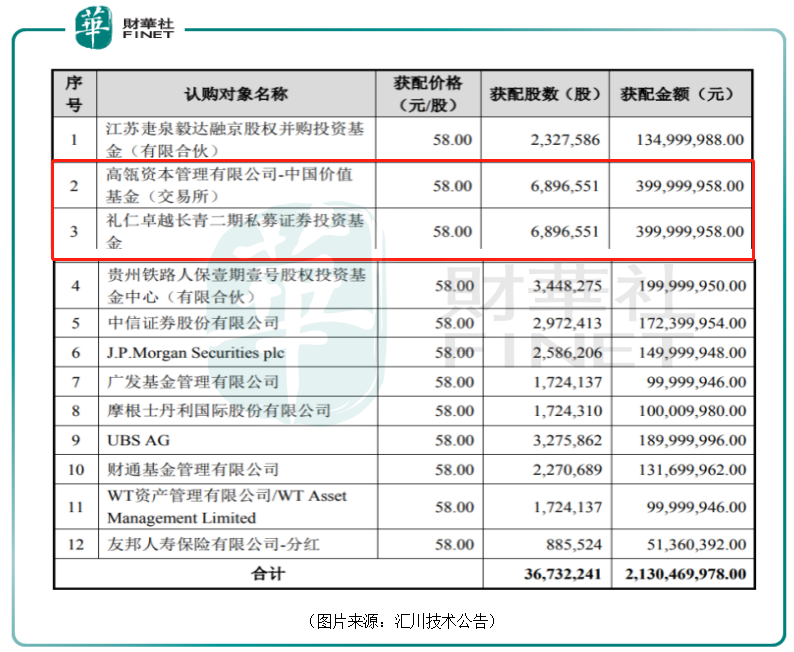 華 財華社 FINET

| 序号 | 认购对象名称 | 获配价格（元/股） | 获配股数（股） | 获配金额（元） |
|---|---|---|---|---|
| 1 | 江苏疌泉毅达融京股权并购投资基金（有限合伙） | 58.00 | 2,327,586 | 134,999,988.00 |
| 2 | 高瓴资本管理有限公司-中国价值基金（交易所） | 58.00 | 6,896,551 | 399,999,958.00 |
| 3 | 礼仁卓越长青二期私募证券投资基金 | 58.00 | 6,896,551 | 399,999,958.00 |
| 4 | 贵州铁路人保壹期壹号股权投资基金中心（有限合伙） | 58.00 | 3,448,275 | 199,999,950.00 |
| 5 | 中信证券股份有限公司 | 58.00 | 2,972,413 | 172,399,954.00 |
| 6 | J.P.Morgan Securities plc | 58.00 | 2,586,206 | 149,999,948.00 |
| 7 | 广发基金管理有限公司 | 58.00 | 1,724,137 | 99,999,946.00 |
| 8 | 摩根士丹利国际股份有限公司 | 58.00 | 1,724,310 | 100,009,980.00 |
| 9 | UBS AG | 58.00 | 3,275,862 | 189,999,996.00 |
| 10 | 财通基金管理有限公司 | 58.00 | 2,270,689 | 131,699,962.00 |
| 11 | WT资产管理有限公司/WT Asset Management Limited | 58.00 | 1,724,137 | 99,999,946.00 |
| 12 | 友邦人寿保险有限公司-分红 | 58.00 | 885,524 | 51,360,392.00 |
| 合计 | | | 36,732,241 | 2,130,469,978.00 |

財華社 FINET

（图片来源：汇川技术公告）